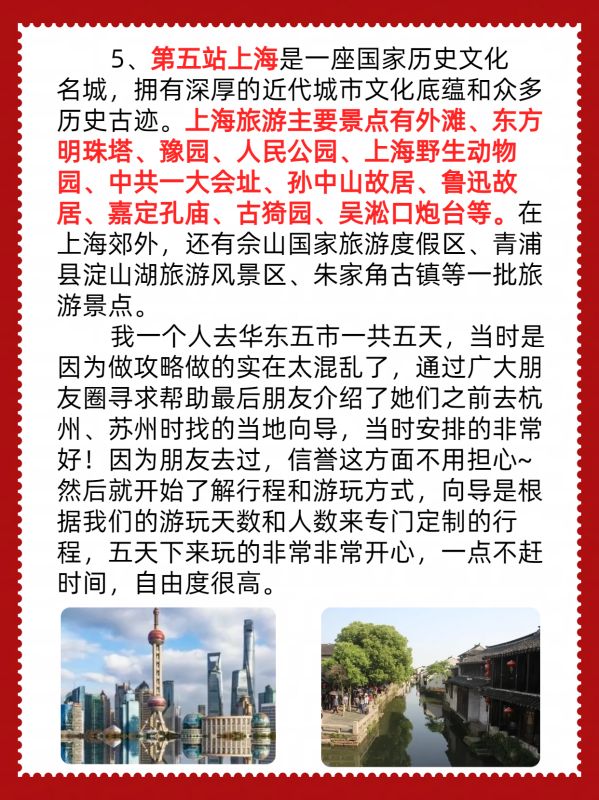 5、第五站上海是一座国家历史文化名城，拥有深厚的近代城市文化底蕴和众多历史古迹。上海旅游主要景点有外滩、东方明珠塔、豫园、人民公园、上海野生动物园、中共一大会址、孙中山故居、鲁迅故居、嘉定孔庙、古猗园、吴淞口炮台等。在上海郊外，还有佘山国家旅游度假区、青浦县淀山湖旅游风景区、朱家角古镇等一批旅游景点。

我一个人去华东五市一共五天，当时是因为做攻略做的实在太混乱了，通过广大朋友圈寻求帮助最后朋友介绍了她们之前去杭州、苏州时找的当地向导，当时安排的非常好！因为朋友去过，信誉这方面不用担心~然后就开始了解行程和游玩方式，向导是根据我们的游玩天数和人数来专门定制的行程，五天下来玩的非常非常开心，一点不赶时间，自由度很高。